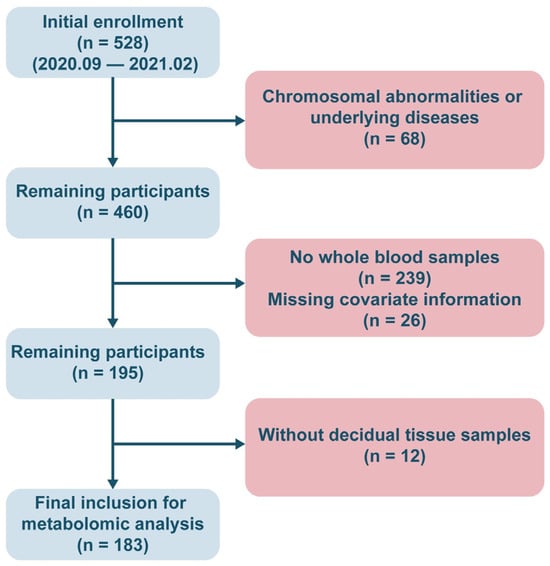 Initial enrollment
(n = 528)
(2020.09 — 2021.02)

Chromosomal abnormalities or underlying diseases
(n = 68)

Remaining participants
(n = 460)

No whole blood samples
(n = 239)
Missing covariate information
(n = 26)

Remaining participants
(n = 195)

Without decidual tissue samples
(n = 12)

Final inclusion for metabolomic analysis
(n = 183)